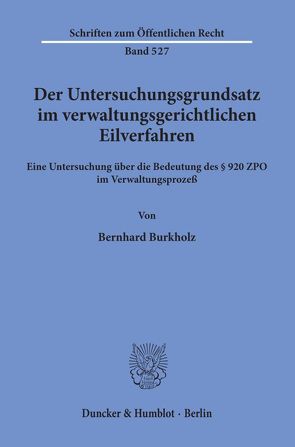 Schriften zum Öffentlichen Recht
Band 527

Der Untersuchungsgrundsatz im verwaltungsgerichtlichen Eilverfahren

Eine Untersuchung über die Bedeutung des § 920 ZPO im Verwaltungsprozeß

Von

Bernhard Burkholz

Duncker & Humblot · Berlin